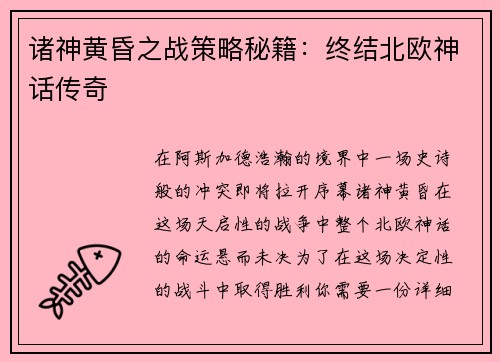 诸神黄昏之战策略秘籍：终结北欧神话传奇

在阿斯加德浩瀚的境界中一场史诗般的冲突即将拉开序幕诸神黄昏在这场天启性的战争中整个北欧神话的命运悬而未决为了在这场决定性的战斗中取得胜利你需要一份详细